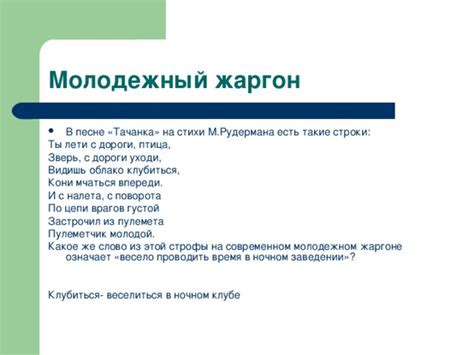 Молодежный жаргон

• В песне «Тачанка» на стихи М.Рудермана есть такие строки:
Ты лети с дороги, птица,
Зверь, с дороги уходи,
Видишь облако клубиться,
Кони мчаться впереди.
И с налета, с поворота
По цепи врагов густой
Застрочил из пулемета
Пулеметчик молодой.
Какое же слово из этой строфы на современном молодежном жаргоне означает «весело проводить время в ночном заведении»?

Клубиться- веселиться в ночном клубе